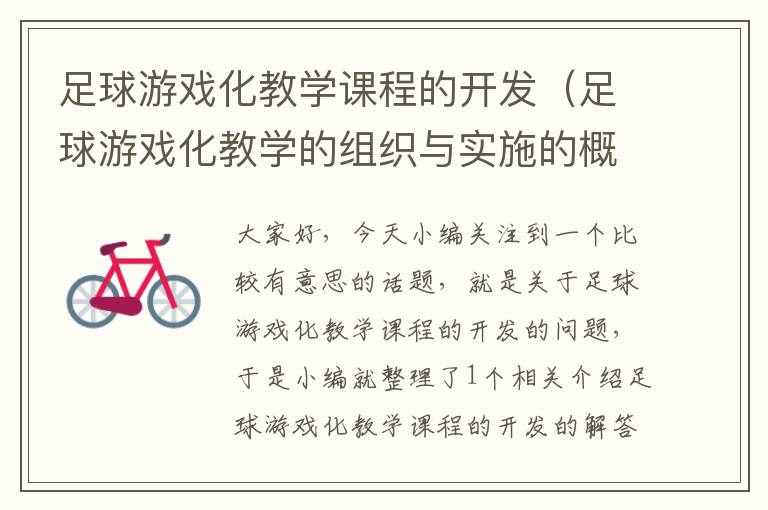 足球游戏化教学课程的开发（足球游戏化教学的组织与实施的概

大家好，今天小编关注到一个比较有意思的话题，就是关于足球游戏化教学课程的开发的问题，于是小编就整理了1个相关介绍足球游戏化教学课程的开发的解答